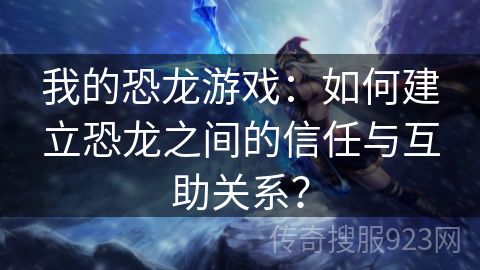 我的恐龙游戏：如何建立恐龙之间的信任与互助关系？

传奇搜服923网